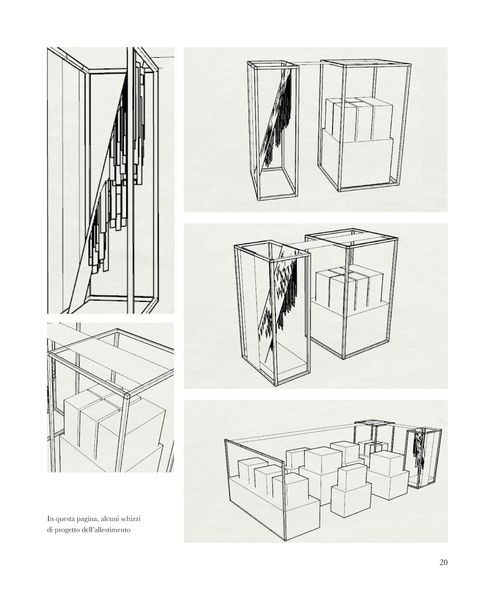 In questa pagina, alcuni schizzi di progetto dell'allestimento

20